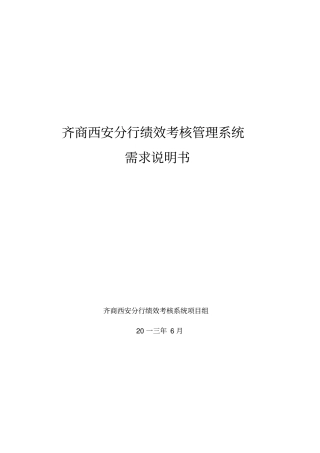 齐商西安分行绩效考核管理系统

需求说明书

齐商西安分行绩效考核系统项目组

20 一三年 6 月